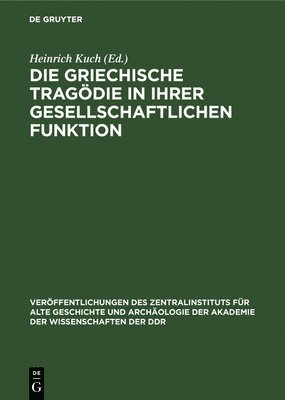 DE GRUYTER

Heinrich Kuch (Ed.)

DIE GRIECHISCHE TRAGÖDIE IN IHRER GESELLSCHAFTLICHEN FUNKTION

VERÖFFENTLICHUNGEN DES ZENTRALINSTITUTS FÜR ALTE GESCHICHTE UND ARCHÄOLOGIE DER AKADEMIE DER WISSENSCHAFTEN DER DDR

DE G